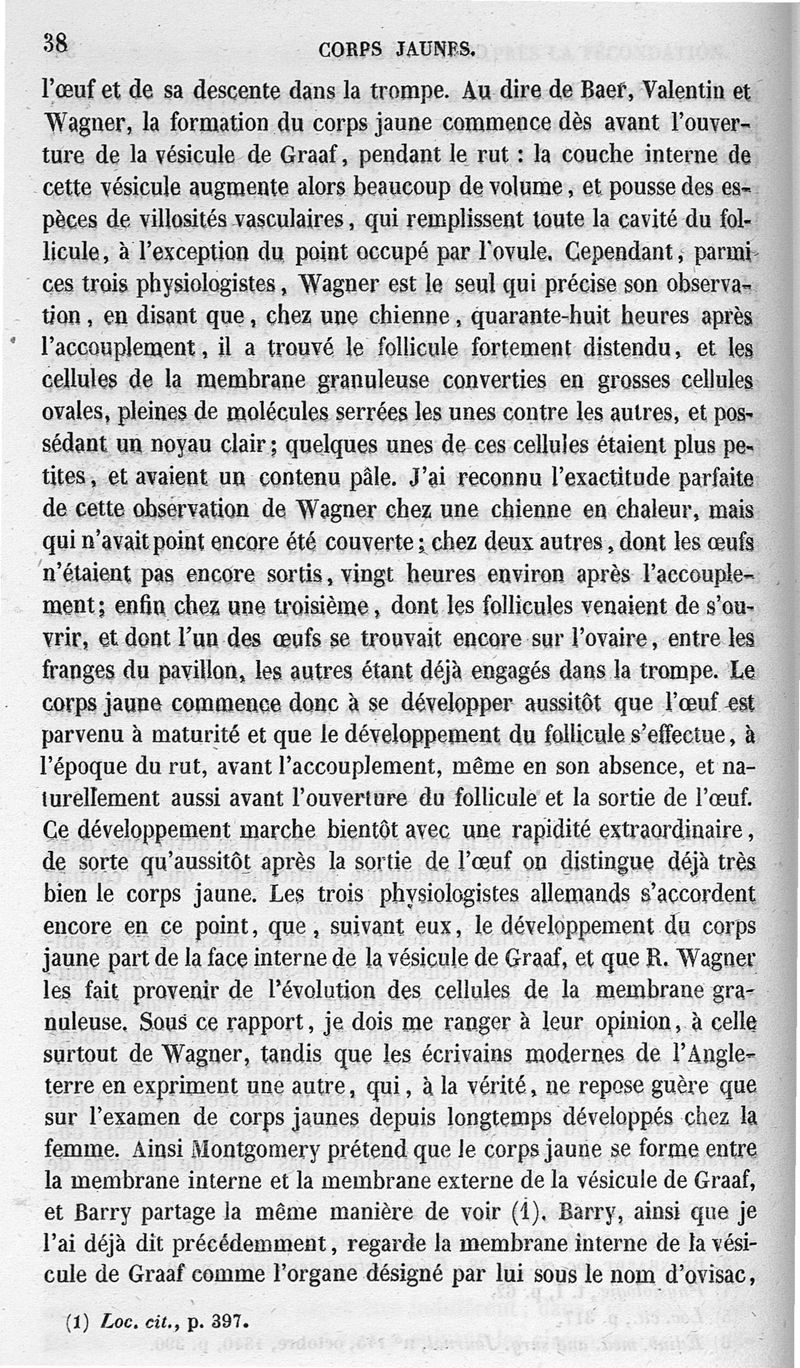 38 CORPS JAUNES.

l'œuf et de sa descente dans la trompe. Au dire de Baer, Valentin et Wagner, la formation du corps jaune commence dès avant l'ouverture de la vésicule de Graaf, pendant le rut : la couche interne de cette vésicule augmente alors beaucoup de volume, et pousse des espèces de villosités vasculaires, qui remplissent toute la cavité du follicule, à l'exception du point occupé par l'ovule. Cependant, parmi ces trois physiologistes, Wagner est le seul qui précise son observation, en disant que, chez une chienne, quarante-huit heures après l'accouplement, il a trouvé le follicule fortement distendu, et les cellules de la membrane granuleuse converties en grosses cellules ovales, pleines de molécules serrées les unes contre les autres, et possédant un noyau clair; quelques unes de ces cellules étaient plus petites, et avaient un contenu pâle. J'ai reconnu l'exactitude parfaite de cette observation de Wagner chez une chienne en chaleur, mais qui n'avait point encore été couverte; chez deux autres, dont les œufs n'étaient pas encore sortis, vingt heures environ après l'accouplement; enfin chez une troisième, dont les follicules venaient de s'ouvrir, et dont l'un des œufs se trouvait encore sur l'ovaire, entre les franges du pavillon, les autres étant déjà engagés dans la trompe. Le corps jaune commence donc à se développer aussitôt que l'œuf est parvenu à maturité et que le développement du follicule s'effectue, à l'époque du rut, avant l'accouplement, même en son absence, et naturellement aussi avant l'ouverture du follicule et la sortie de l'œuf. Ce développement marche bientôt avec une rapidité extraordinaire, de sorte qu'aussitôt après la sortie de l'œuf on distingue déjà très bien le corps jaune. Les trois physiologistes allemands s'accordent encore en ce point, que, suivant eux, le développement du corps jaune part de la face interne de la vésicule de Graaf, et que R. Wagner les fait provenir de l'évolution des cellules de la membrane granuleuse. Sous ce rapport, je dois me ranger à leur opinion, à celle surtout de Wagner, tandis que les écrivains modernes de l'Angleterre en expriment une autre, qui, à la vérité, ne repose guère que sur l'examen de corps jaunes depuis longtemps développés chez la femme. Ainsi Montgomery prétend que le corps jaune se forme entre la membrane interne et la membrane externe de la vésicule de Graaf, et Barry partage la même manière de voir (1). Barry, ainsi que je l'ai déjà dit précédemment, regarde la membrane interne de la vésicule de Graaf comme l'organe désigné par lui sous le nom d'ovisac,

(1) Loc. cit., p. 397.